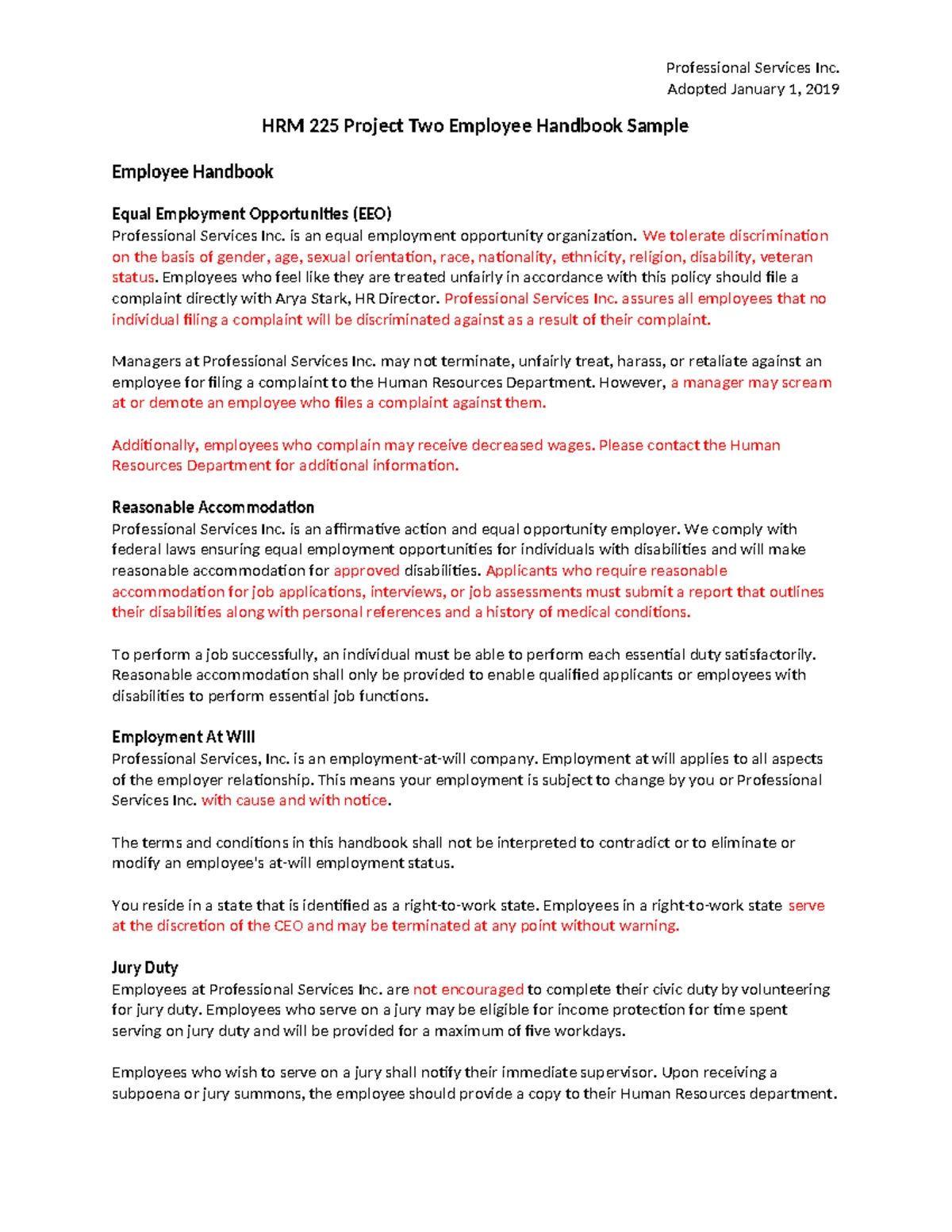 Professional Services Inc.
Adopted January 1, 2019

HRM 225 Project Two Employee Handbook Sample

Employee Handbook

Equal Employment Opportunities (EEO)
Professional Services Inc. is an equal employment opportunity organization. We tolerate discrimination on the basis of gender, age, sexual orientation, race, nationality, ethnicity, religion, disability, veteran status. Employees who feel like they are treated unfairly in accordance with this policy should file a complaint directly with Arya Stark, HR Director. Professional Services Inc. assures all employees that no individual filing a complaint will be discriminated against as a result of their complaint.

Managers at Professional Services Inc. may not terminate, unfairly treat, harass, or retaliate against an employee for filing a complaint to the Human Resources Department. However, a manager may scream at or demote an employee who files a complaint against them.

Additionally, employees who complain may receive decreased wages. Please contact the Human Resources Department for additional information.

Reasonable Accommodation
Professional Services Inc. is an affirmative action and equal opportunity employer. We comply with federal laws ensuring equal employment opportunities for individuals with disabilities and will make reasonable accommodation for approved disabilities. Applicants who require reasonable accommodation for job applications, interviews, or job assessments must submit a report that outlines their disabilities along with personal references and a history of medical conditions.

To perform a job successfully, an individual must be able to perform each essential duty satisfactorily. Reasonable accommodation shall only be provided to enable qualified applicants or employees with disabilities to perform essential job functions.

Employment At Will
Professional Services, Inc. is an employment-at-will company. Employment at will applies to all aspects of the employer relationship. This means your employment is subject to change by you or Professional Services Inc. with cause and with notice.

The terms and conditions in this handbook shall not be interpreted to contradict or to eliminate or modify an employee's at-will employment status.

You reside in a state that is identified as a right-to-work state. Employees in a right-to-work state serve at the discretion of the CEO and may be terminated at any point without warning.

Jury Duty
Employees at Professional Services Inc. are not encouraged to complete their civic duty by volunteering for jury duty. Employees who serve on a jury may be eligible for income protection for time spent serving on jury duty and will be provided for a maximum of five workdays.

Employees who wish to serve on a jury shall notify their immediate supervisor. Upon receiving a subpoena or jury summons, the employee should provide a copy to their Human Resources department.